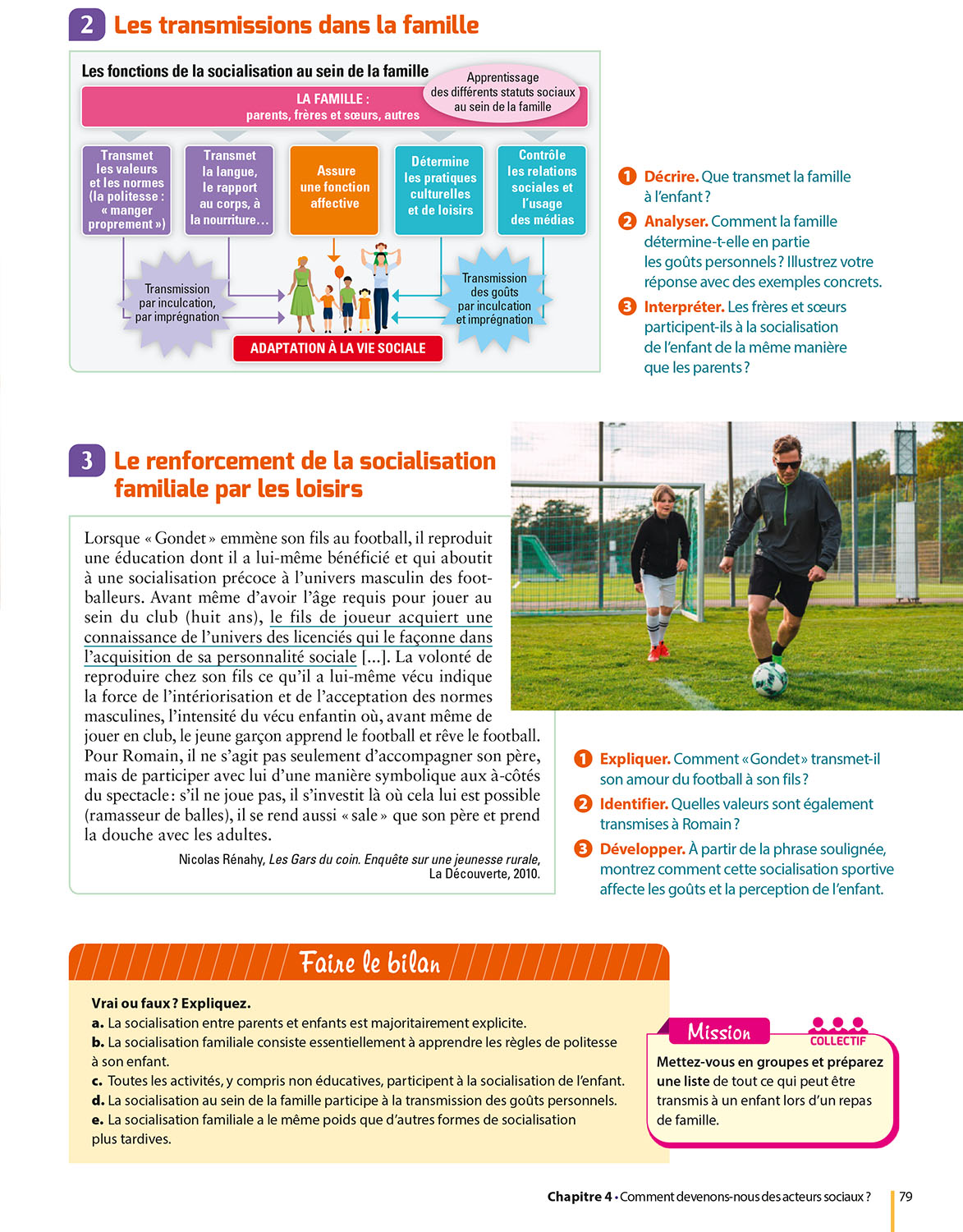 2 Les transmissions dans la famille

Les fonctions de la socialisation au sein de la famille

LA FAMILLE : parents, frères et sœurs, autres

Apprentissage des différents statuts sociaux au sein de la famille

Transmet les valeurs et les normes (la politesse : « manger proprement »)

Transmet la langue, le rapport au corps, à la nourriture…

Assure une fonction affective

Détermine les pratiques culturelles et de loisirs

Contrôle les relations sociales et l'usage des médias

Transmission par inculcation, par imprégnation

Transmission des goûts par inculcation et imprégnation

ADAPTATION À LA VIE SOCIALE

1 Décrire. Que transmet la famille à l'enfant ?

2 Analyser. Comment la famille détermine-t-elle en partie les goûts personnels ? Illustrez votre réponse avec des exemples concrets.

3 Interpréter. Les frères et sœurs participent-ils à la socialisation de l'enfant de la même manière que les parents ?

3 Le renforcement de la socialisation familiale par les loisirs

Lorsque « Gondet » emmène son fils au football, il reproduit une éducation dont il a lui-même bénéficié et qui aboutit à une socialisation précoce à l'univers masculin des footballeurs. Avant même d'avoir l'âge requis pour jouer au sein du club (huit ans), le fils de joueur acquiert une connaissance de l'univers des licenciés qui le façonne dans l'acquisition de sa personnalité sociale [...]. La volonté de reproduire chez son fils ce qu'il a lui-même vécu indique la force de l'intériorisation et de l'acceptation des normes masculines, l'intensité du vécu enfantin où, avant même de jouer en club, le jeune garçon apprend le football et rêve le football. Pour Romain, il ne s'agit pas seulement d'accompagner son père, mais de participer avec lui d'une manière symbolique aux à-côtés du spectacle : s'il ne joue pas, il s'investit là où cela lui est possible (ramasseur de balles), il se rend aussi « sale » que son père et prend la douche avec les adultes.

Nicolas Rénahy, Les Gars du coin. Enquête sur une jeunesse rurale, La Découverte, 2010.

1 Expliquer. Comment « Gondet » transmet-il son amour du football à son fils ?

2 Identifier. Quelles valeurs sont également transmises à Romain ?

3 Développer. À partir de la phrase soulignée, montrez comment cette socialisation sportive affecte les goûts et la perception de l'enfant.

Faire le bilan

Vrai ou faux ? Expliquez.
a. La socialisation entre parents et enfants est majoritairement explicite.
b. La socialisation familiale consiste essentiellement à apprendre les règles de politesse à son enfant.
c. Toutes les activités, y compris non éducatives, participent à la socialisation de l'enfant.
d. La socialisation au sein de la famille participe à la transmission des goûts personnels.
e. La socialisation familiale a le même poids que d'autres formes de socialisation plus tardives.

Mission
COLLECTIF
Mettez-vous en groupes et préparez une liste de tout ce qui peut être transmis à un enfant lors d'un repas de famille.

Chapitre 4 • Comment devenons-nous des acteurs sociaux ? 79